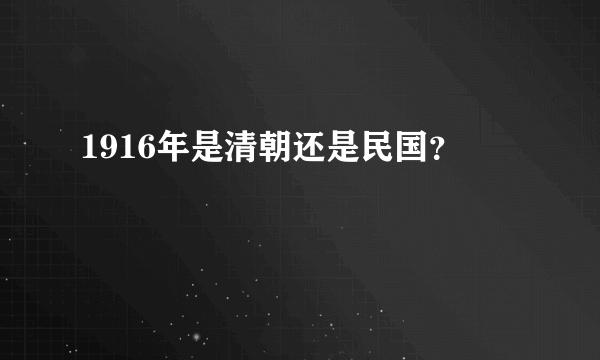 1916年是清朝还是民国?